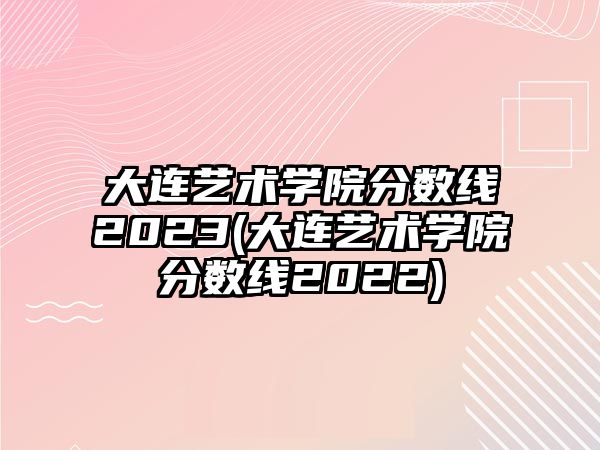 大连艺术学院分数线2023(大连艺术学院分数线2022)